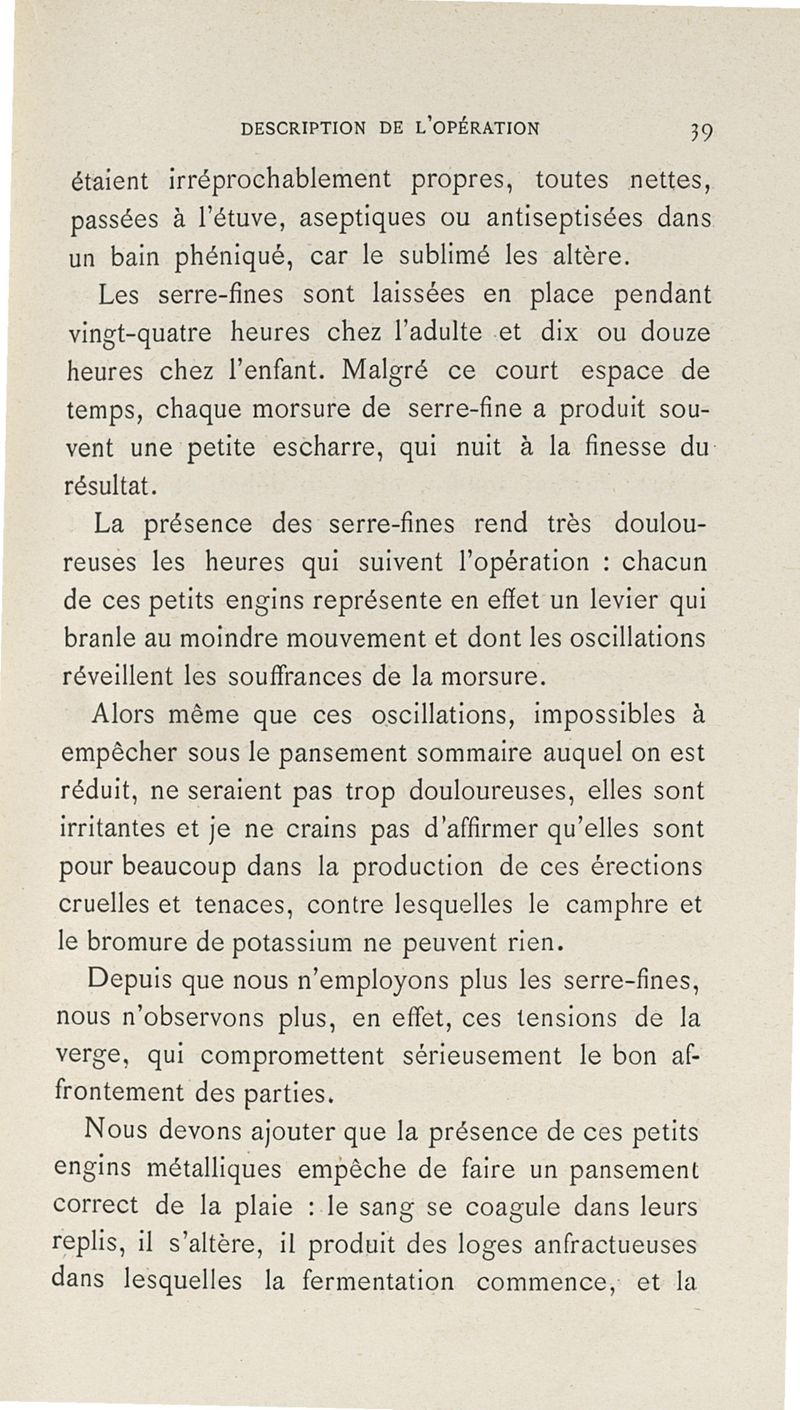 DESCRIPTION DE L'OPÉRATION 39

étaient irréprochablement propres, toutes nettes, passées à l'étuve, aseptiques ou antiseptisées dans un bain phéniqué, car le sublimé les altère.

Les serre-fines sont laissées en place pendant vingt-quatre heures chez l'adulte et dix ou douze heures chez l'enfant. Malgré ce court espace de temps, chaque morsure de serre-fine a produit souvent une petite escharre, qui nuit à la finesse du résultat.

La présence des serre-fines rend très douloureuses les heures qui suivent l'opération : chacun de ces petits engins représente en effet un levier qui branle au moindre mouvement et dont les oscillations réveillent les souffrances de la morsure.

Alors même que ces oscillations, impossibles à empêcher sous le pansement sommaire auquel on est réduit, ne seraient pas trop douloureuses, elles sont irritantes et je ne crains pas d'affirmer qu'elles sont pour beaucoup dans la production de ces érections cruelles et tenaces, contre lesquelles le camphre et le bromure de potassium ne peuvent rien.

Depuis que nous n'employons plus les serre-fines, nous n'observons plus, en effet, ces tensions de la verge, qui compromettent sérieusement le bon affrontement des parties.

Nous devons ajouter que la présence de ces petits engins métalliques empêche de faire un pansement correct de la plaie : le sang se coagule dans leurs replis, il s'altère, il produit des loges anfractueuses dans lesquelles la fermentation commence, et la